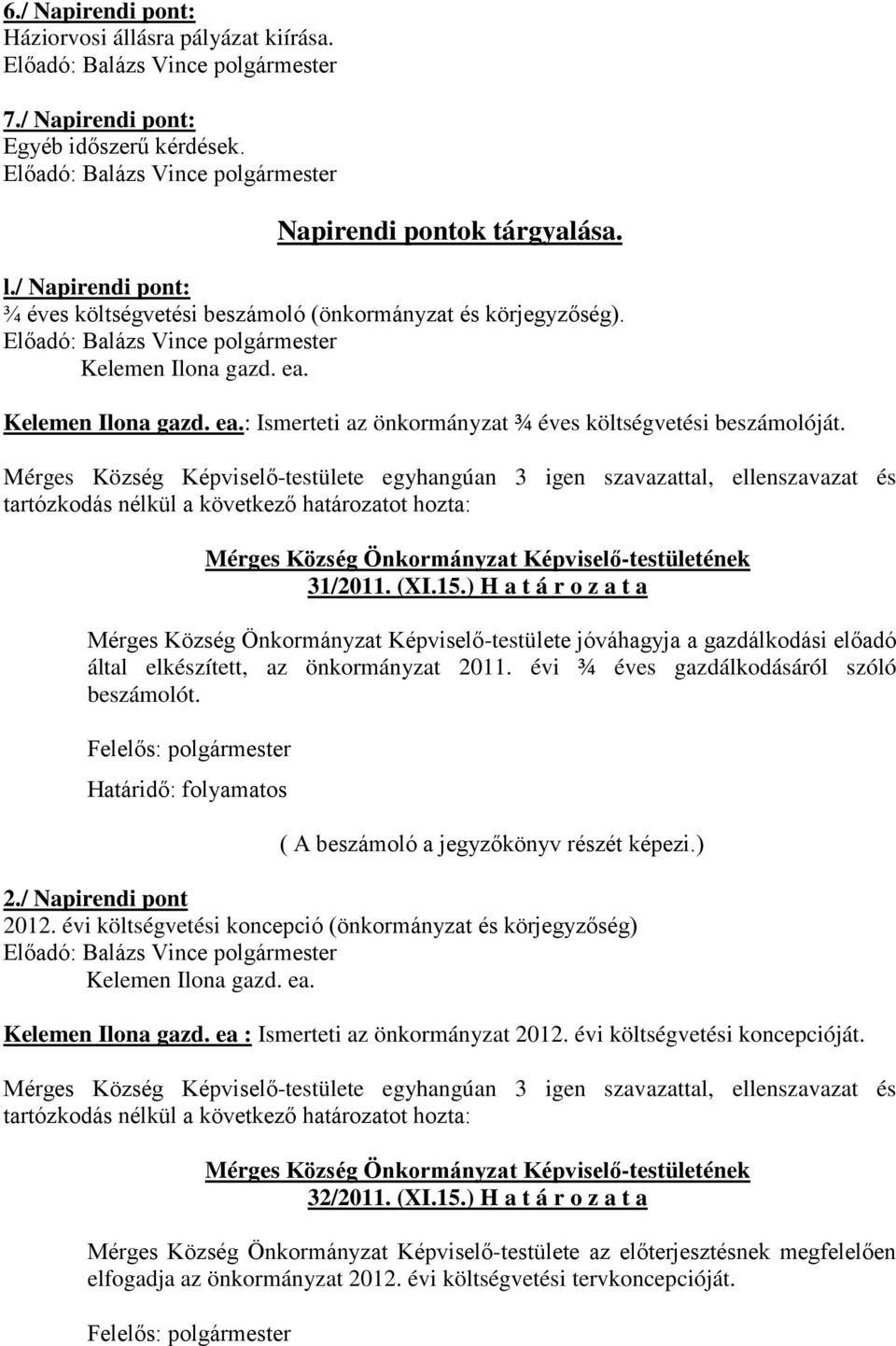 6./ Napirendi pont:
Háziorvosi állásra pályázat kiírása.
Előadó: Balázs Vince polgármester

7./ Napirendi pont:
Egyéb időszerű kérdések.
Előadó: Balázs Vince polgármester

Napirendi pontok tárgyalása.

l./ Napirendi pont:
¾ éves költségvetési beszámoló (önkormányzat és körjegyzőség).
Előadó: Balázs Vince polgármester
Kelemen Ilona gazd. ea.

Kelemen Ilona gazd. ea.: Ismerteti az önkormányzat ¾ éves költségvetési beszámolóját.

Mérges Község Képviselő-testülete egyhangúan 3 igen szavazattal, ellenszavazat és tartózkodás nélkül a következő határozatot hozta:

Mérges Község Önkormányzat Képviselő-testületének
31/2011. (XI.15.) H a t á r o z a t a

Mérges Község Önkormányzat Képviselő-testülete jóváhagyja a gazdálkodási előadó által elkészített, az önkormányzat 2011. évi ¾ éves gazdálkodásáról szóló beszámolót.

Felelős: polgármester

Határidő: folyamatos

( A beszámoló a jegyzőkönyv részét képezi.)

2./ Napirendi pont
2012. évi költségvetési koncepció (önkormányzat és körjegyzőség)
Előadó: Balázs Vince polgármester
Kelemen Ilona gazd. ea.

Kelemen Ilona gazd. ea : Ismerteti az önkormányzat 2012. évi költségvetési koncepcióját.

Mérges Község Képviselő-testülete egyhangúan 3 igen szavazattal, ellenszavazat és tartózkodás nélkül a következő határozatot hozta:

Mérges Község Önkormányzat Képviselő-testületének
32/2011. (XI.15.) H a t á r o z a t a

Mérges Község Önkormányzat Képviselő-testülete az előterjesztésnek megfelelően elfogadja az önkormányzat 2012. évi költségvetési tervkoncepcióját.

Felelős: polgármester